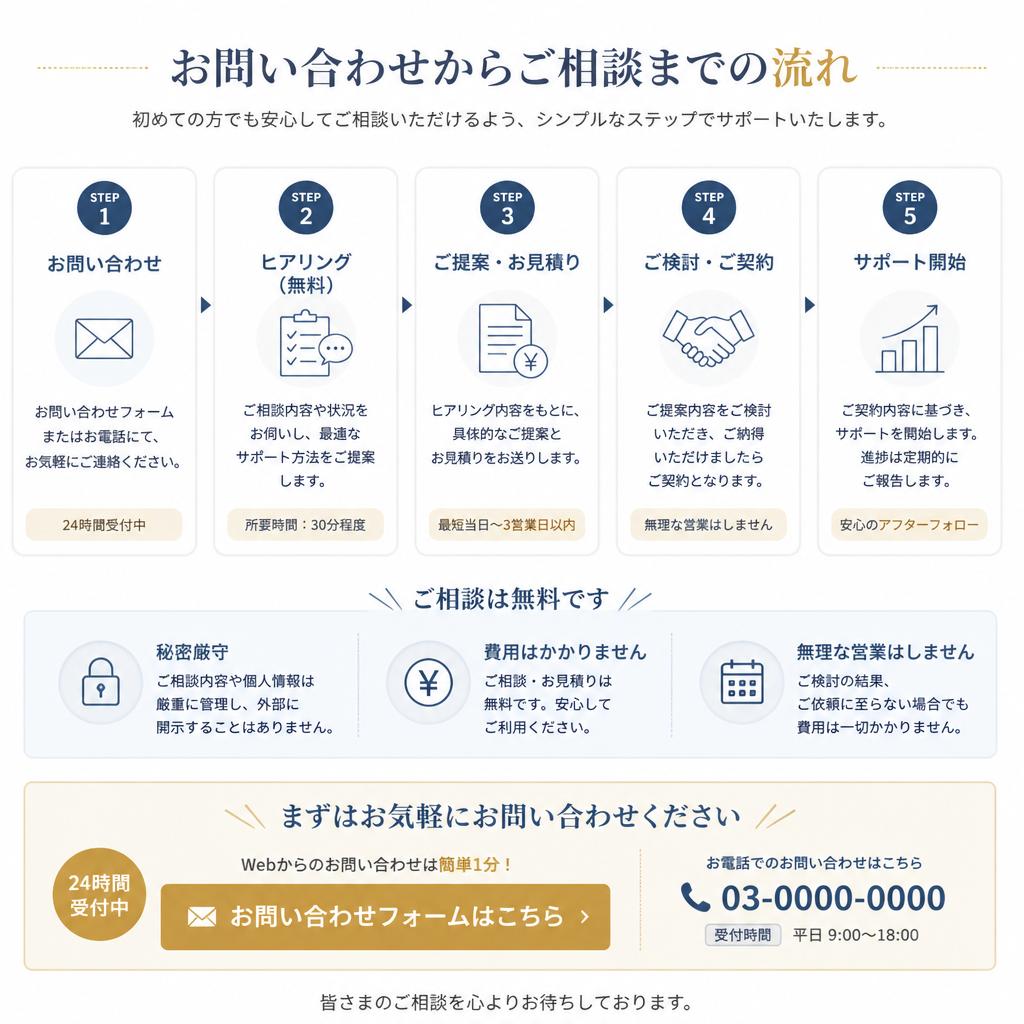 お問い合わせからご相談までの流れ

初めての方でも安心してご相談いただけるよう、シンプルなステップでサポートいたします。

STEP 1
お問い合わせ
お問い合わせフォームまたはお電話にて、お気軽にご連絡ください。
24時間受付中

STEP 2
ヒアリング（無料）
ご相談内容や状況をお伺いし、最適なサポート方法をご提案します。
所要時間：30分程度

STEP 3
ご提案・お見積り
ヒアリング内容をもとに、具体的なご提案とお見積りをお送りします。
最短当日〜3営業日以内

STEP 4
ご検討・ご契約
ご提案内容をご検討いただき、ご納得いただけましたらご契約となります。
無理な営業はしません

STEP 5
サポート開始
ご契約内容に基づき、サポートを開始します。進捗は定期的にご報告します。
安心のアフターフォロー

ご相談は無料です

秘密厳守
ご相談内容や個人情報は厳重に管理し、外部に開示することはありません。

費用はかかりません
ご相談・お見積りは無料です。安心してご利用ください。

無理な営業はしません
ご検討の結果、ご依頼に至らない場合でも費用は一切かかりません。

まずはお気軽にお問い合わせください

24時間受付中

Webからのお問い合わせは簡単1分！
お問い合わせフォームはこちら ›

お電話でのお問い合わせはこちら
03-0000-0000
受付時間 平日 9:00〜18:00

皆さまのご相談を心よりお待ちしております。